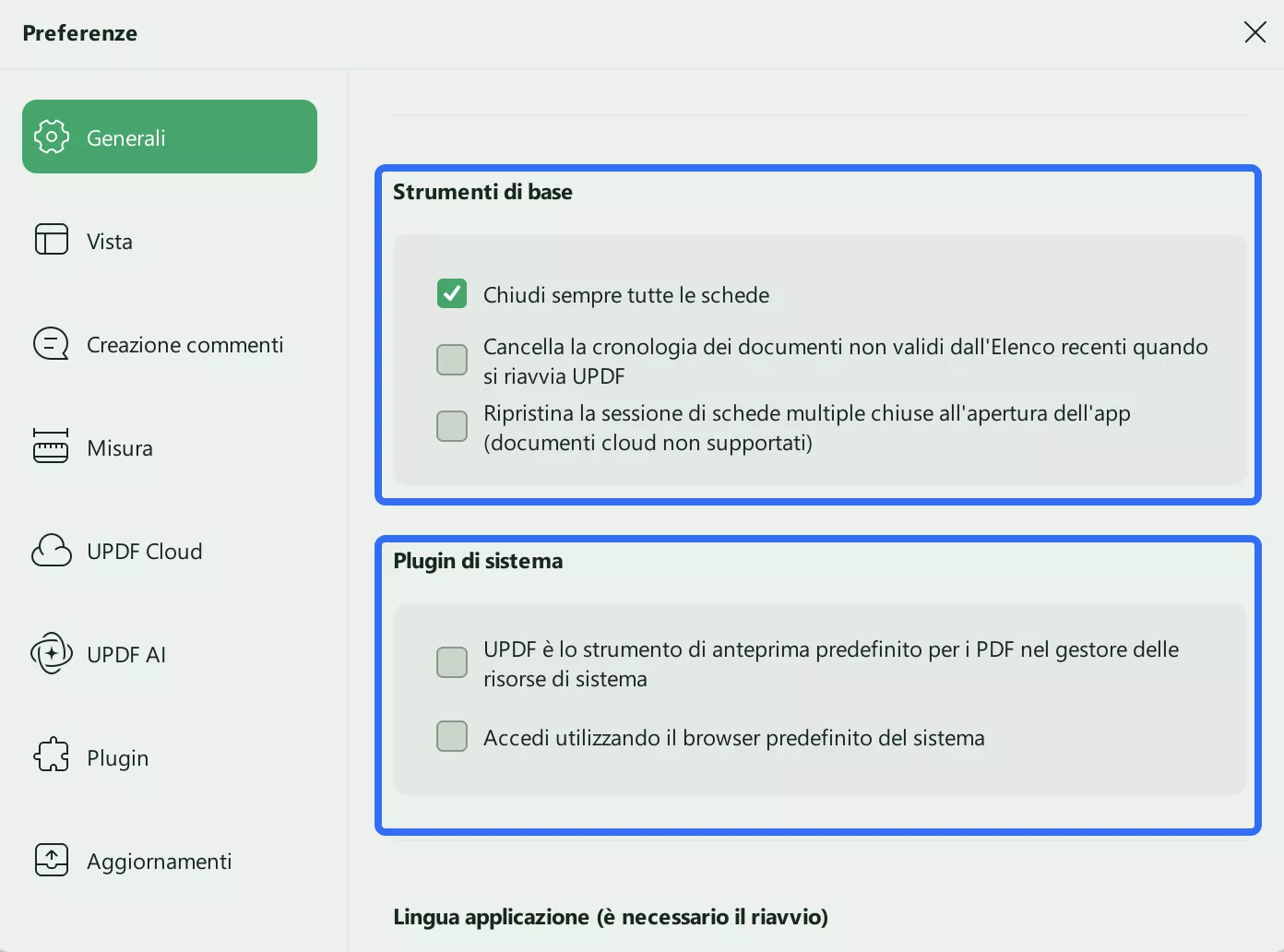 Preferenze

Generali

Vista

Creazione commenti

Misura

UPDF Cloud

UPDF AI

Plugin

Aggiornamenti

Strumenti di base

Chiudi sempre tutte le schede

Cancella la cronologia dei documenti non validi dall'Elenco recenti quando si riavvia UPDF

Ripristina la sessione di schede multiple chiuse all'apertura dell'app (documenti cloud non supportati)

Plugin di sistema

UPDF è lo strumento di anteprima predefinito per i PDF nel gestore delle risorse di sistema

Accedi utilizzando il browser predefinito del sistema

Lingua applicazione (è necessario il riavvio)